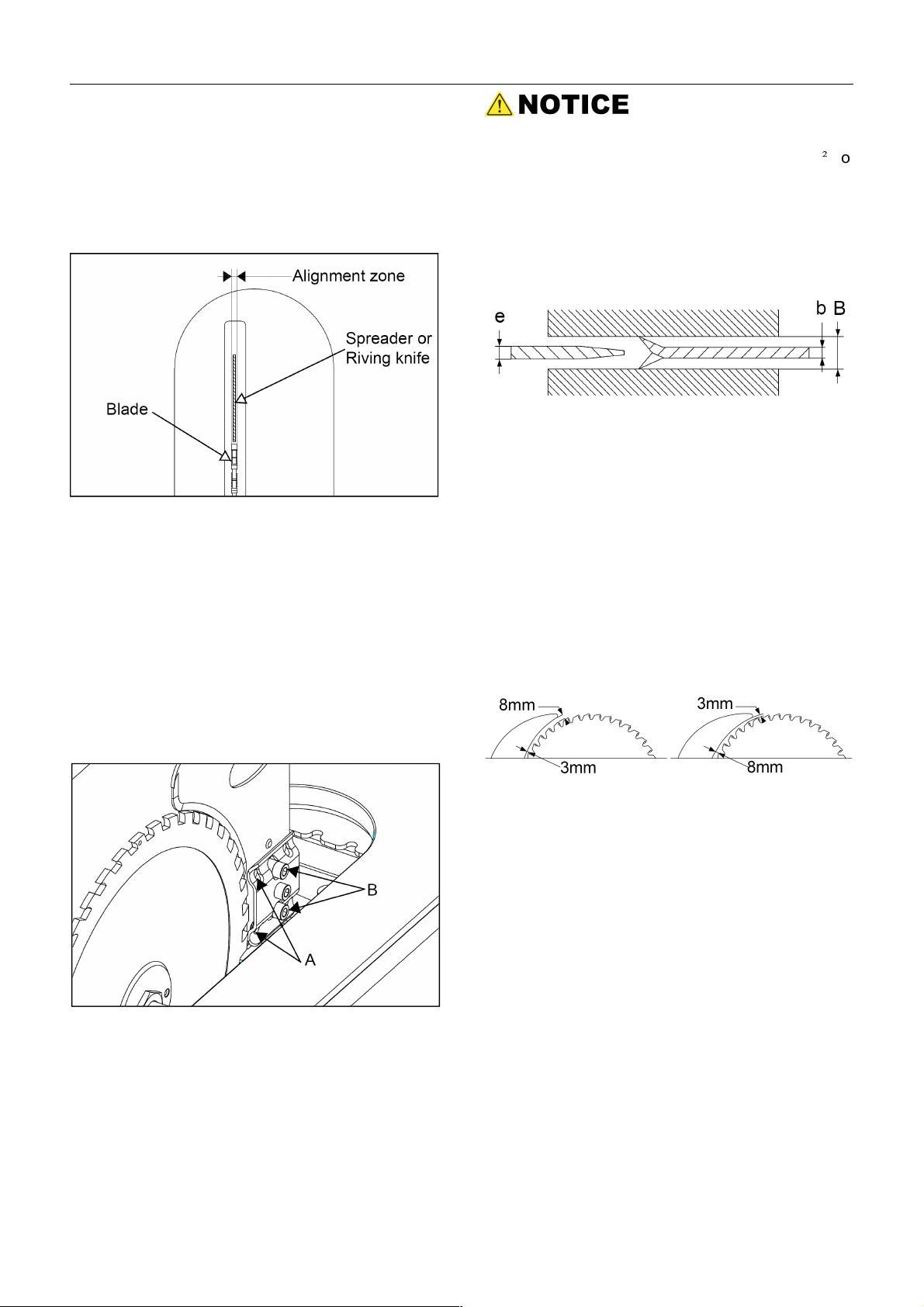 Alignment zone

Spreader or Riving knife

Blade

B

A

NOTICE

² o

e

b B

8mm

3mm

3mm

8mm